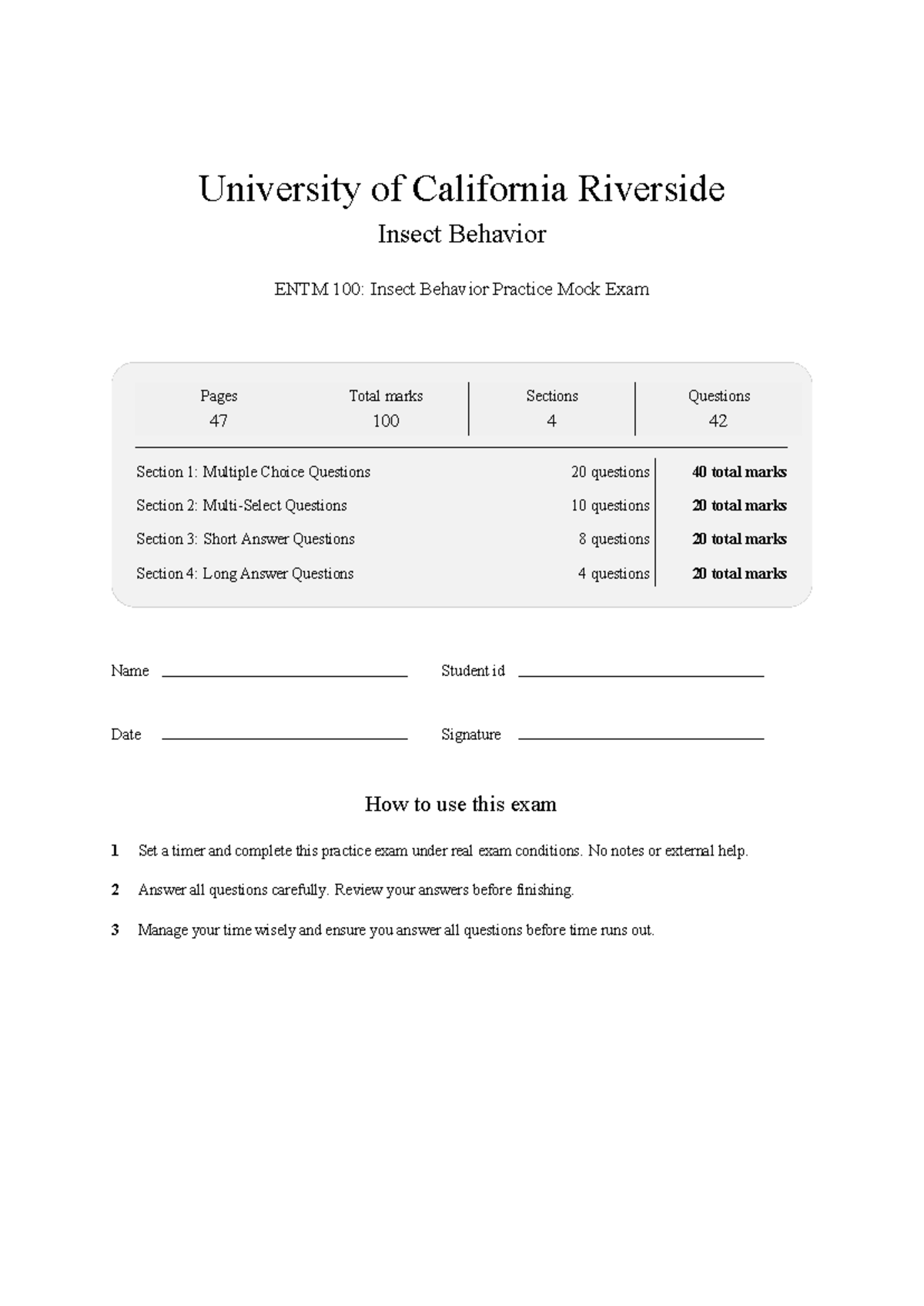 University of California Riverside

Insect Behavior

ENTM 100: Insect Behavior Practice Mock Exam

Pages
47

Total marks
100

Sections
4

Questions
42

Section 1: Multiple Choice Questions 20 questions 40 total marks

Section 2: Multi-Select Questions 10 questions 20 total marks

Section 3: Short Answer Questions 8 questions 20 total marks

Section 4: Long Answer Questions 4 questions 20 total marks

Name ____ Student id ____

Date ____ Signature ____

How to use this exam

1 Set a timer and complete this practice exam under real exam conditions. No notes or external help.

2 Answer all questions carefully. Review your answers before finishing.

3 Manage your time wisely and ensure you answer all questions before time runs out.